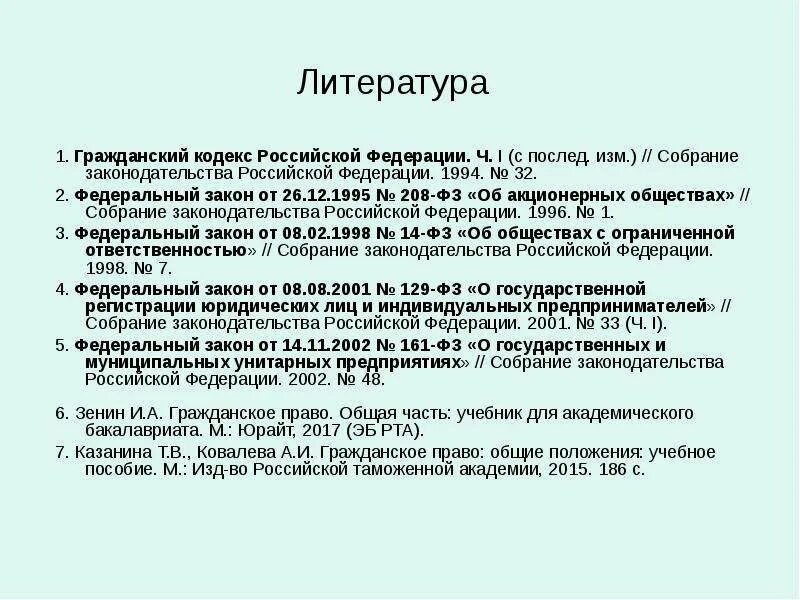 Литература

1. Гражданский кодекс Российской Федерации. Ч. I (с послед. изм.) // Собрание законодательства Российской Федерации. 1994. № 32.

2. Федеральный закон от 26.12.1995 № 208-ФЗ «Об акционерных обществах» // Собрание законодательства Российской Федерации. 1996. № 1.

3. Федеральный закон от 08.02.1998 № 14-ФЗ «Об обществах с ограниченной ответственностью» // Собрание законодательства Российской Федерации. 1998. № 7.

4. Федеральный закон от 08.08.2001 № 129-ФЗ «О государственной регистрации юридических лиц и индивидуальных предпринимателей» // Собрание законодательства Российской Федерации. 2001. № 33 (Ч. I).

5. Федеральный закон от 14.11.2002 № 161-ФЗ «О государственных и муниципальных унитарных предприятиях» // Собрание законодательства Российской Федерации. 2002. № 48.

6. Зенин И.А. Гражданское право. Общая часть: учебник для академического бакалавриата. М.: Юрайт, 2017 (ЭБ РТА).

7. Казанина Т.В., Ковалева А.И. Гражданское право: общие положения: учебное пособие. М.: Изд-во Российской таможенной академии, 2015. 186 с.